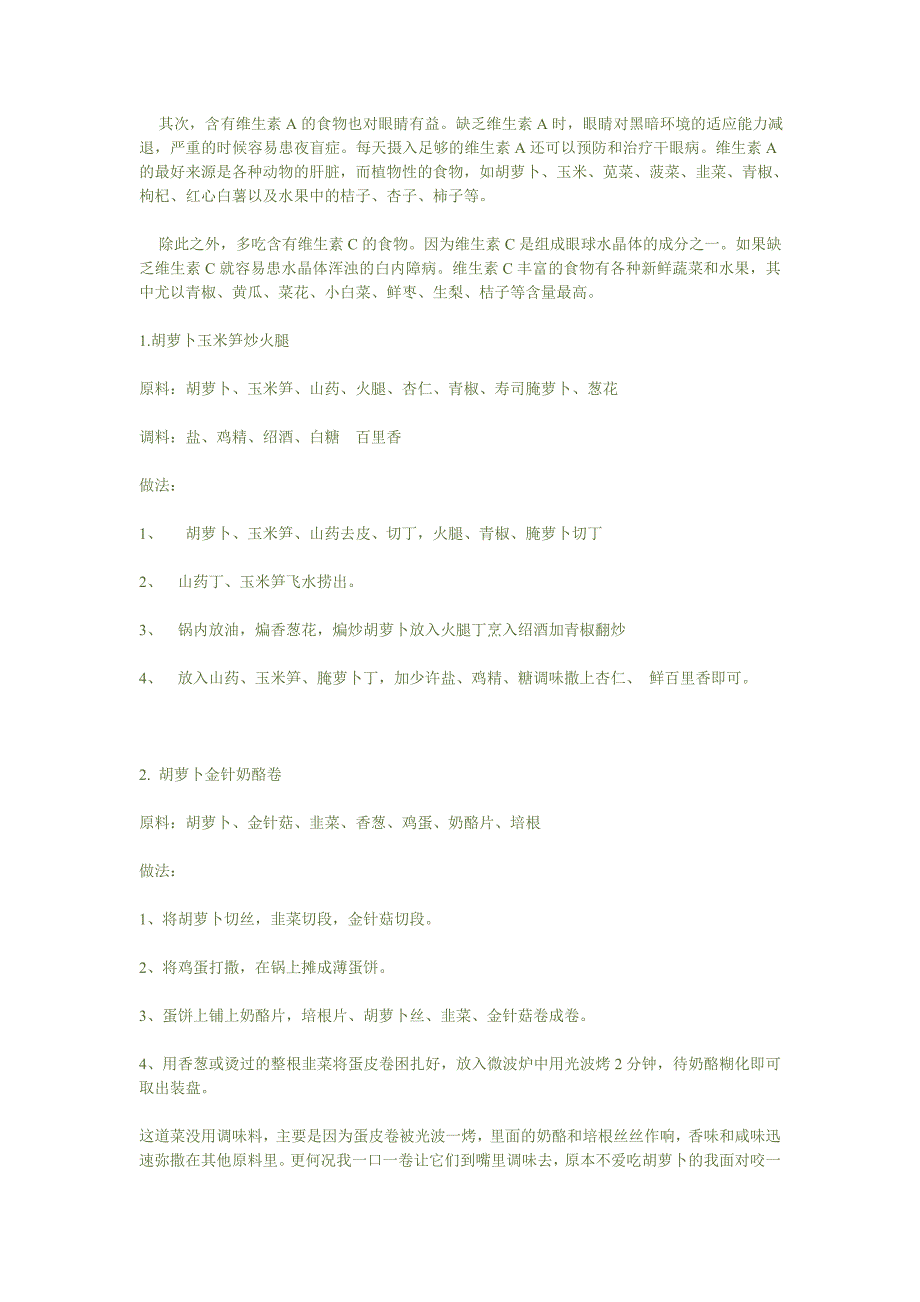 其次，含有维生素 A 的食物也对眼睛有益。缺乏维生素 A 时，眼睛对黑暗环境的适应能力减退，严重的时候容易患夜盲症。每天摄入足够的维生素 A 还可以预防和治疗干眼病。维生素 A 的最好来源是各种动物的肝脏，而植物性的食物，如胡萝卜、玉米、苋菜、菠菜、韭菜、青椒、枸杞、红心白薯以及水果中的桔子、杏子、柿子等。

除此之外，多吃含有维生素 C 的食物。因为维生素 C 是组成眼球水晶体的成分之一。如果缺乏维生素 C 就容易患水晶体浑浊的白内障病。维生素 C 丰富的食物有各种新鲜蔬菜和水果，其中尤以青椒、黄瓜、菜花、小白菜、鲜枣、生梨、桔子等含量最高。

1.胡萝卜玉米笋炒火腿

原料：胡萝卜、玉米笋、山药、火腿、杏仁、青椒、寿司腌萝卜、葱花

调料：盐、鸡精、绍酒、白糖　百里香

做法：

1、　胡萝卜、玉米笋、山药去皮、切丁，火腿、青椒、腌萝卜切丁

2、　山药丁、玉米笋飞水捞出。

3、　锅内放油，煸香葱花，煸炒胡萝卜放入火腿丁烹入绍酒加青椒翻炒

4、　放入山药、玉米笋、腌萝卜丁，加少许盐、鸡精、糖调味撒上杏仁、　鲜百里香即可。

2. 胡萝卜金针奶酪卷

原料：胡萝卜、金针菇、韭菜、香葱、鸡蛋、奶酪片、培根

做法：

1、将胡萝卜切丝，韭菜切段，金针菇切段。

2、将鸡蛋打撒，在锅上摊成薄蛋饼。

3、蛋饼上铺上奶酪片，培根片、胡萝卜丝、韭菜、金针菇卷成卷。

4、用香葱或烫过的整根韭菜将蛋皮卷困扎好，放入微波炉中用光波烤 2 分钟，待奶酪糊化即可取出装盘。

这道菜没用调味料，主要是因为蛋皮卷被光波一烤，里面的奶酪和培根丝丝作响，香味和咸味迅速弥撒在其他原料里。更何况我一口一卷让它们到嘴里调味去，原本不爱吃胡萝卜的我面对咬一